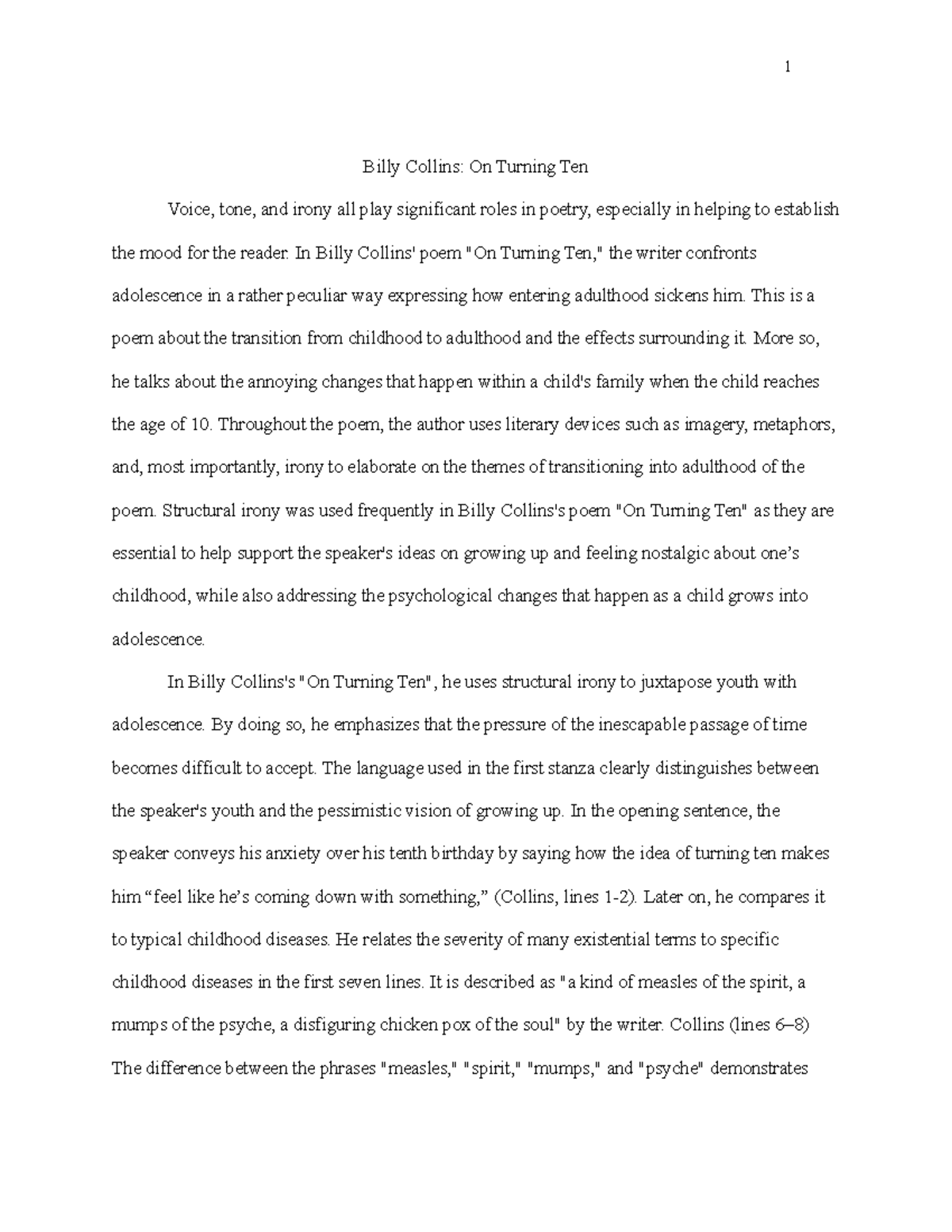 1

Billy Collins: On Turning Ten

Voice, tone, and irony all play significant roles in poetry, especially in helping to establish the mood for the reader. In Billy Collins' poem "On Turning Ten," the writer confronts adolescence in a rather peculiar way expressing how entering adulthood sickens him. This is a poem about the transition from childhood to adulthood and the effects surrounding it. More so, he talks about the annoying changes that happen within a child's family when the child reaches the age of 10. Throughout the poem, the author uses literary devices such as imagery, metaphors, and, most importantly, irony to elaborate on the themes of transitioning into adulthood of the poem. Structural irony was used frequently in Billy Collins's poem "On Turning Ten" as they are essential to help support the speaker's ideas on growing up and feeling nostalgic about one's childhood, while also addressing the psychological changes that happen as a child grows into adolescence.

In Billy Collins's "On Turning Ten", he uses structural irony to juxtapose youth with adolescence. By doing so, he emphasizes that the pressure of the inescapable passage of time becomes difficult to accept. The language used in the first stanza clearly distinguishes between the speaker's youth and the pessimistic vision of growing up. In the opening sentence, the speaker conveys his anxiety over his tenth birthday by saying how the idea of turning ten makes him "feel like he's coming down with something," (Collins, lines 1-2). Later on, he compares it to typical childhood diseases. He relates the severity of many existential terms to specific childhood diseases in the first seven lines. It is described as "a kind of measles of the spirit, a mumps of the psyche, a disfiguring chicken pox of the soul" by the writer. Collins (lines 6–8) The difference between the phrases "measles," "spirit," "mumps," and "psyche" demonstrates